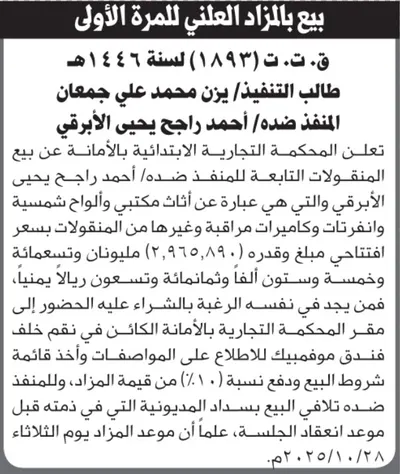 بيع بالمزاد العلني للمرة الأولى

ق. ت. ت (١٨٩٣) لسنة ١٤٤٦هـ
طالب التنفيذ/ يزن محمد علي جمعان
المنفذ ضده/ أحمد راجح يحيى الأبرقي

تعلن المحكمة التجارية الابتدائية بالأمانة عن بيع المنقولات التابعة للمنفذ ضده/ أحمد راجح يحيى الأبرقي والتي هي عبارة عن أثاث مكتبي وألواح شمسية وانفرتات وكاميرات مراقبة وغيرها من المنقولات بسعر افتتاحي مبلغ وقدره (٢,٩٦٥,٨٩٠) مليونان وتسعمائة وخمسة وستون ألفاً وثمانمائة وتسعون ريالاً يمنياً، فمن يجد في نفسه الرغبة بالشراء عليه الحضور إلى مقر المحكمة التجارية بالأمانة الكائن في نقم خلف فندق موفمبيك للاطلاع على المواصفات وأخذ قائمة شروط البيع ودفع نسبة (١٠٪) من قيمة المزاد، وللمنفذ ضده تلافي البيع بسداد المديونية التي في ذمته قبل موعد انعقاد الجلسة، علماً أن موعد المزاد يوم الثلاثاء ٢٠٢٥/١٠/٢٨م.